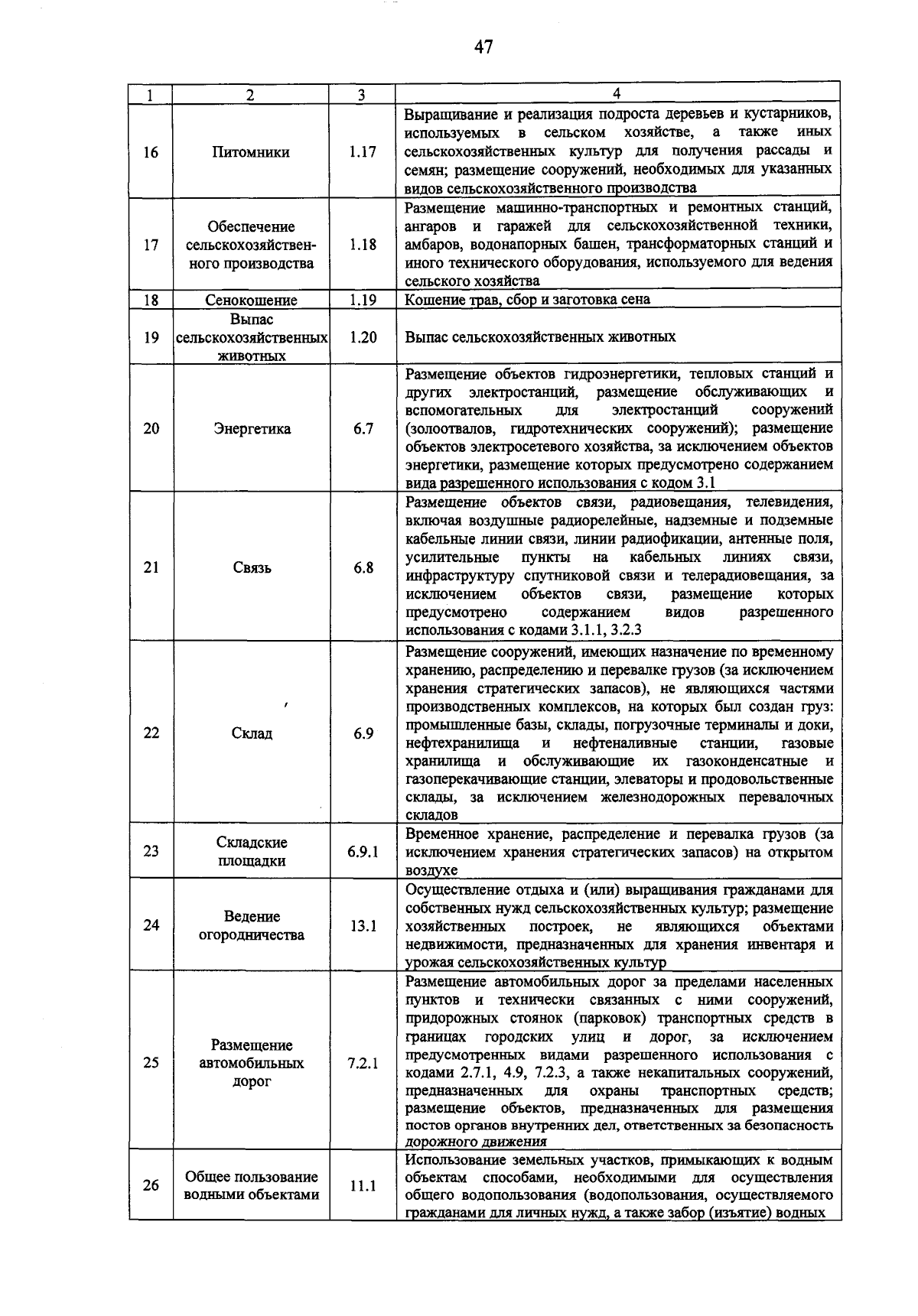 47

| 1 | 2 | 3 | 4 |
|---|---|---|---|
| 16 | Питомники | 1.17 | Выращивание и реализация подроста деревьев и кустарников, используемых в сельском хозяйстве, а также иных сельскохозяйственных культур для получения рассады и семян; размещение сооружений, необходимых для указанных видов сельскохозяйственного производства |
| 17 | Обеспечение сельскохозяйственного производства | 1.18 | Размещение машинно-транспортных и ремонтных станций, ангаров и гаражей для сельскохозяйственной техники, амбаров, водонапорных башен, трансформаторных станций и иного технического оборудования, используемого для ведения сельского хозяйства |
| 18 | Сенокошение | 1.19 | Кошение трав, сбор и заготовка сена |
| 19 | Выпас сельскохозяйственных животных | 1.20 | Выпас сельскохозяйственных животных |
| 20 | Энергетика | 6.7 | Размещение объектов гидроэнергетики, тепловых станций и других электростанций, размещение обслуживающих и вспомогательных для электростанций сооружений (золоотвалов, гидротехнических сооружений); размещение объектов электросетевого хозяйства, за исключением объектов энергетики, размещение которых предусмотрено содержанием вида разрешенного использования с кодом 3.1 |
| 21 | Связь | 6.8 | Размещение объектов связи, радиовещания, телевидения, включая воздушные радиорелейные, надземные и подземные кабельные линии связи, линии радиофикации, антенные поля, усилительные пункты на кабельных линиях связи, инфраструктуру спутниковой связи и телерадиовещания, за исключением объектов связи, размещение которых предусмотрено содержанием видов разрешенного использования с кодами 3.1.1, 3.2.3 |
| 22 | Склад | 6.9 | Размещение сооружений, имеющих назначение по временному хранению, распределению и перевалке грузов (за исключением хранения стратегических запасов), не являющихся частями производственных комплексов, на которых был создан груз: промышленные базы, склады, погрузочные терминалы и доки, нефтехранилища и нефтеналивные станции, газовые хранилища и обслуживающие их газоконденсатные и газоперекачивающие станции, элеваторы и продовольственные склады, за исключением железнодорожных перевалочных складов |
| 23 | Складские площадки | 6.9.1 | Временное хранение, распределение и перевалка грузов (за исключением хранения стратегических запасов) на открытом воздухе |
| 24 | Ведение огородничества | 13.1 | Осуществление отдыха и (или) выращивания гражданами для собственных нужд сельскохозяйственных культур; размещение хозяйственных построек, не являющихся объектами недвижимости, предназначенных для хранения инвентаря и урожая сельскохозяйственных культур |
| 25 | Размещение автомобильных дорог | 7.2.1 | Размещение автомобильных дорог за пределами населенных пунктов и технически связанных с ними сооружений, придорожных стоянок (парковок) транспортных средств в границах городских улиц и дорог, за исключением предусмотренных видами разрешенного использования с кодами 2.7.1, 4.9, 7.2.3, а также некапитальных сооружений, предназначенных для охраны транспортных средств; размещение объектов, предназначенных для размещения постов органов внутренних дел, ответственных за безопасность дорожного движения |
| 26 | Общее пользование водными объектами | 11.1 | Использование земельных участков, примыкающих к водным объектам способами, необходимыми для осуществления общего водопользования (водопользования, осуществляемого гражданами для личных нужд, а также забор (изъятие) водных |